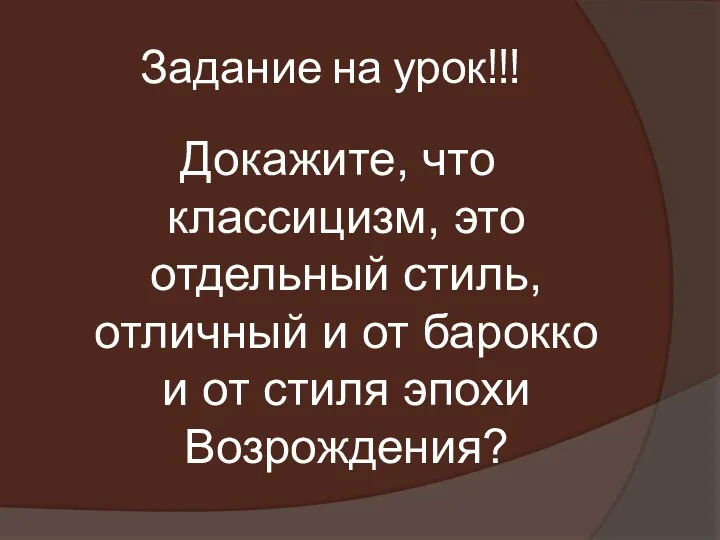 Задание на урок!!!

Докажите, что классицизм, это отдельный стиль, отличный и от барокко и от стиля эпохи Возрождения?